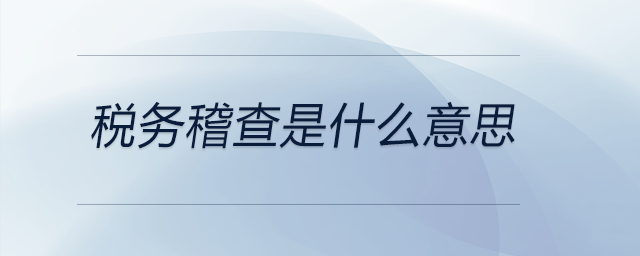 税务稽查是什么意思